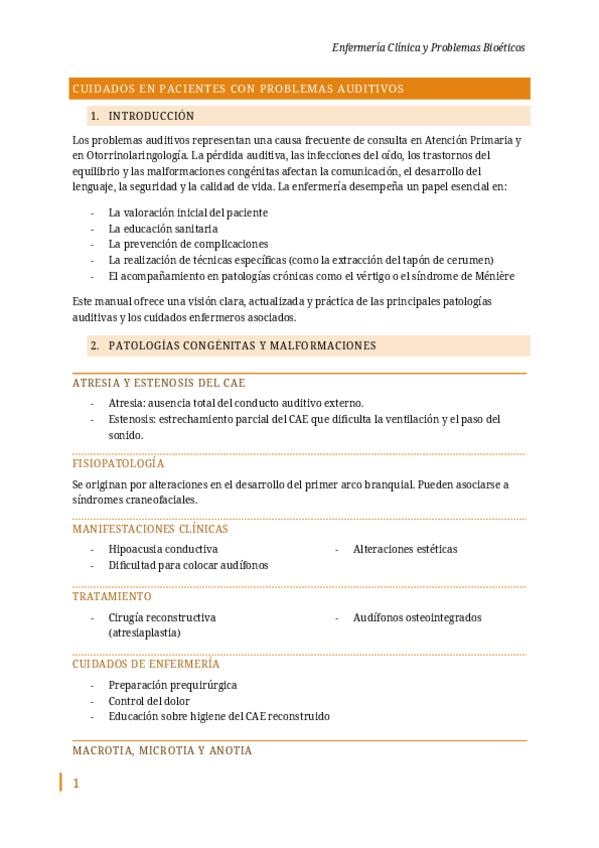 Enfermería Clínica y Problemas Bioéticos

CUIDADOS EN PACIENTES CON PROBLEMAS AUDITIVOS

1. INTRODUCCIÓN

Los problemas auditivos representan una causa frecuente de consulta en Atención Primaria y en Otorrinolaringología. La pérdida auditiva, las infecciones del oído, los trastornos del equilibrio y las malformaciones congénitas afectan la comunicación, el desarrollo del lenguaje, la seguridad y la calidad de vida. La enfermería desempeña un papel esencial en:

- La valoración inicial del paciente
- La educación sanitaria
- La prevención de complicaciones
- La realización de técnicas específicas (como la extracción del tapón de cerumen)
- El acompañamiento en patologías crónicas como el vértigo o el síndrome de Ménière

Este manual ofrece una visión clara, actualizada y práctica de las principales patologías auditivas y los cuidados enfermeros asociados.

2. PATOLOGÍAS CONGÉNITAS Y MALFORMACIONES

ATRESIA Y ESTENOSIS DEL CAE

- Atresia: ausencia total del conducto auditivo externo.
- Estenosis: estrechamiento parcial del CAE que dificulta la ventilación y el paso del sonido.

FISIOPATOLOGÍA

Se originan por alteraciones en el desarrollo del primer arco branquial. Pueden asociarse a síndromes craneofaciales.

MANIFESTACIONES CLÍNICAS

- Hipoacusia conductiva
- Dificultad para colocar audífonos

- Alteraciones estéticas

TRATAMIENTO

- Cirugía reconstructiva (atresiaplastia)

- Audífonos osteointegrados

CUIDADOS DE ENFERMERÍA

- Preparación prequirúrgica
- Control del dolor
- Educación sobre higiene del CAE reconstruido

MACROTIA, MICROTIA Y ANOTIA

1